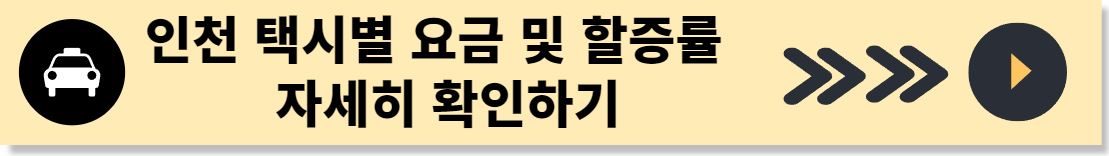 인천 택시별 요금 및 할증률 자세히 확인하기